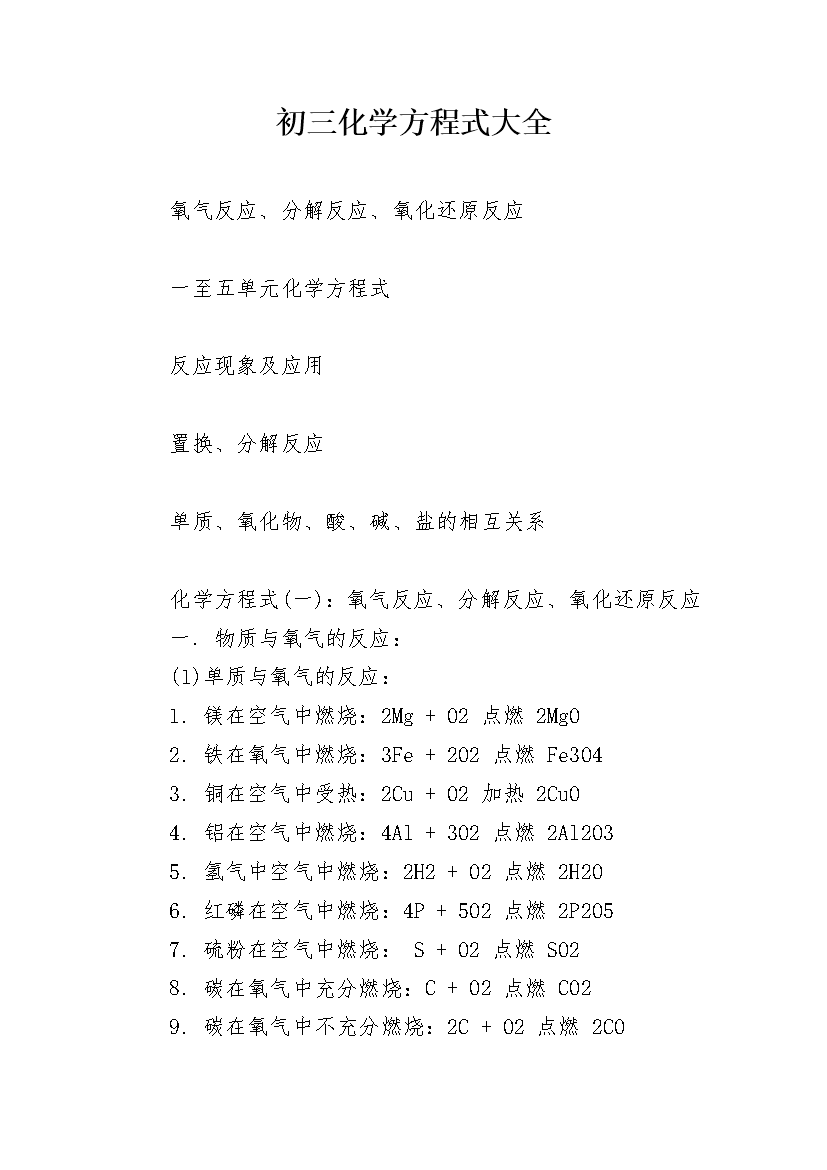 初三化学方程式大全

氧气反应、分解反应、氧化还原反应

一至五单元化学方程式

反应现象及应用

置换、分解反应

单质、氧化物、酸、碱、盐的相互关系

化学方程式(一)：氧气反应、分解反应、氧化还原反应
一. 物质与氧气的反应：
(1)单质与氧气的反应：
1. 镁在空气中燃烧：2Mg + O2 点燃 2MgO
2. 铁在氧气中燃烧：3Fe + 2O2 点燃 Fe3O4
3. 铜在空气中受热：2Cu + O2 加热 2CuO
4. 铝在空气中燃烧：4Al + 3O2 点燃 2Al2O3
5. 氢气中空气中燃烧：2H2 + O2 点燃 2H2O
6. 红磷在空气中燃烧：4P + 5O2 点燃 2P2O5
7. 硫粉在空气中燃烧： S + O2 点燃 SO2
8. 碳在氧气中充分燃烧：C + O2 点燃 CO2
9. 碳在氧气中不充分燃烧：2C + O2 点燃 2CO